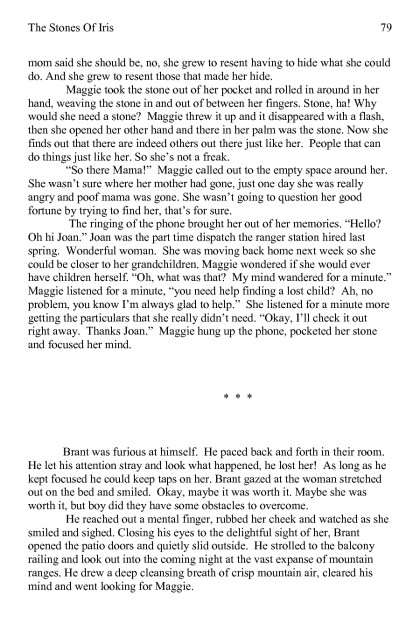 The Stones Of Iris

79

mom said she should be, no, she grew to resent having to hide what she could do. And she grew to resent those that made her hide.

Maggie took the stone out of her pocket and rolled in around in her hand, weaving the stone in and out of between her fingers. Stone, ha! Why would she need a stone? Maggie threw it up and it disappeared with a flash, then she opened her other hand and there in her palm was the stone. Now she finds out that there are indeed others out there just like her. People that can do things just like her. So she's not a freak.

"So there Mama!" Maggie called out to the empty space around her. She wasn't sure where her mother had gone, just one day she was really angry and poof mama was gone. She wasn't going to question her good fortune by trying to find her, that's for sure.

The ringing of the phone brought her out of her memories. "Hello? Oh hi Joan." Joan was the part time dispatch the ranger station hired last spring. Wonderful woman. She was moving back home next week so she could be closer to her grandchildren. Maggie wondered if she would ever have children herself. "Oh, what was that? My mind wandered for a minute." Maggie listened for a minute, "you need help finding a lost child? Ah, no problem, you know I'm always glad to help." She listened for a minute more getting the particulars that she really didn't need. "Okay, I'll check it out right away. Thanks Joan." Maggie hung up the phone, pocketed her stone and focused her mind.

* * *

Brant was furious at himself. He paced back and forth in their room. He let his attention stray and look what happened, he lost her! As long as he kept focused he could keep taps on her. Brant gazed at the woman stretched out on the bed and smiled. Okay, maybe it was worth it. Maybe she was worth it, but boy did they have some obstacles to overcome.

He reached out a mental finger, rubbed her cheek and watched as she smiled and sighed. Closing his eyes to the delightful sight of her, Brant opened the patio doors and quietly slid outside. He strolled to the balcony railing and look out into the coming night at the vast expanse of mountain ranges. He drew a deep cleansing breath of crisp mountain air, cleared his mind and went looking for Maggie.